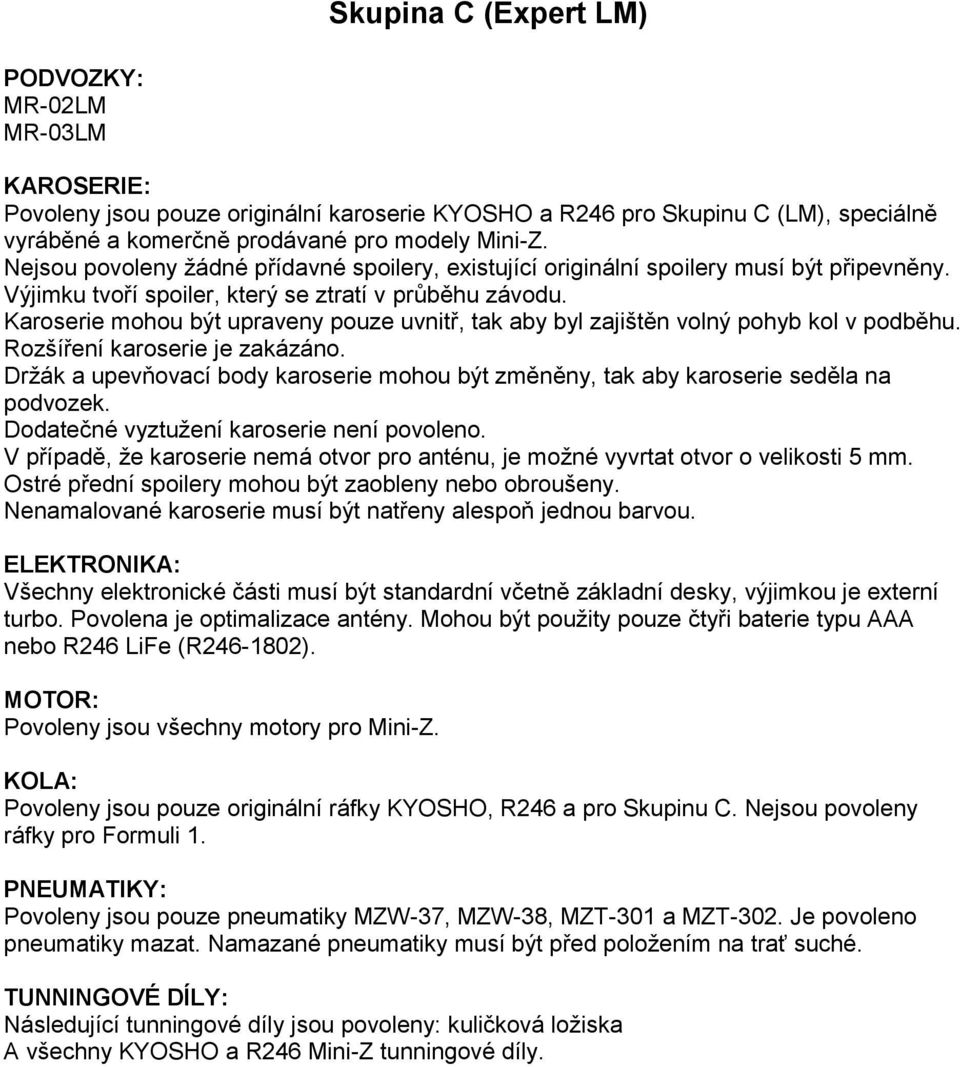 Skupina C (Expert LM)

PODVOZKY:
MR-02LM
MR-03LM

KAROSERIE:
Povoleny jsou pouze originální karoserie KYOSHO a R246 pro Skupinu C (LM), speciálně vyráběné a komerčně prodávané pro modely Mini-Z.
Nejsou povoleny žádné přídavné spoilery, existující originální spoilery musí být připevněny. Výjimku tvoří spoiler, který se ztratí v průběhu závodu.
Karoserie mohou být upraveny pouze uvnitř, tak aby byl zajištěn volný pohyb kol v podběhu.
Rozšíření karoserie je zakázáno.
Držák a upevňovací body karoserie mohou být změněny, tak aby karoserie seděla na podvozek.
Dodatečné vyztužení karoserie není povoleno.
V případě, že karoserie nemá otvor pro anténu, je možné vyvrtat otvor o velikosti 5 mm.
Ostré přední spoilery mohou být zaobleny nebo obroušeny.
Nenamalované karoserie musí být natřeny alespoň jednou barvou.

ELEKTRONIKA:
Všechny elektronické části musí být standardní včetně základní desky, výjimkou je externí turbo. Povolena je optimalizace antény. Mohou být použity pouze čtyři baterie typu AAA nebo R246 LiFe (R246-1802).

MOTOR:
Povoleny jsou všechny motory pro Mini-Z.

KOLA:
Povoleny jsou pouze originální ráfky KYOSHO, R246 a pro Skupinu C. Nejsou povoleny ráfky pro Formuli 1.

PNEUMATIKY:
Povoleny jsou pouze pneumatiky MZW-37, MZW-38, MZT-301 a MZT-302. Je povoleno pneumatiky mazat. Namazané pneumatiky musí být před položením na trať suché.

TUNNINGOVÉ DÍLY:
Následující tunningové díly jsou povoleny: kuličková ložiska
A všechny KYOSHO a R246 Mini-Z tunningové díly.